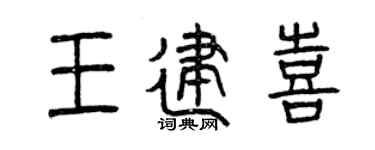 王建喜
词典网